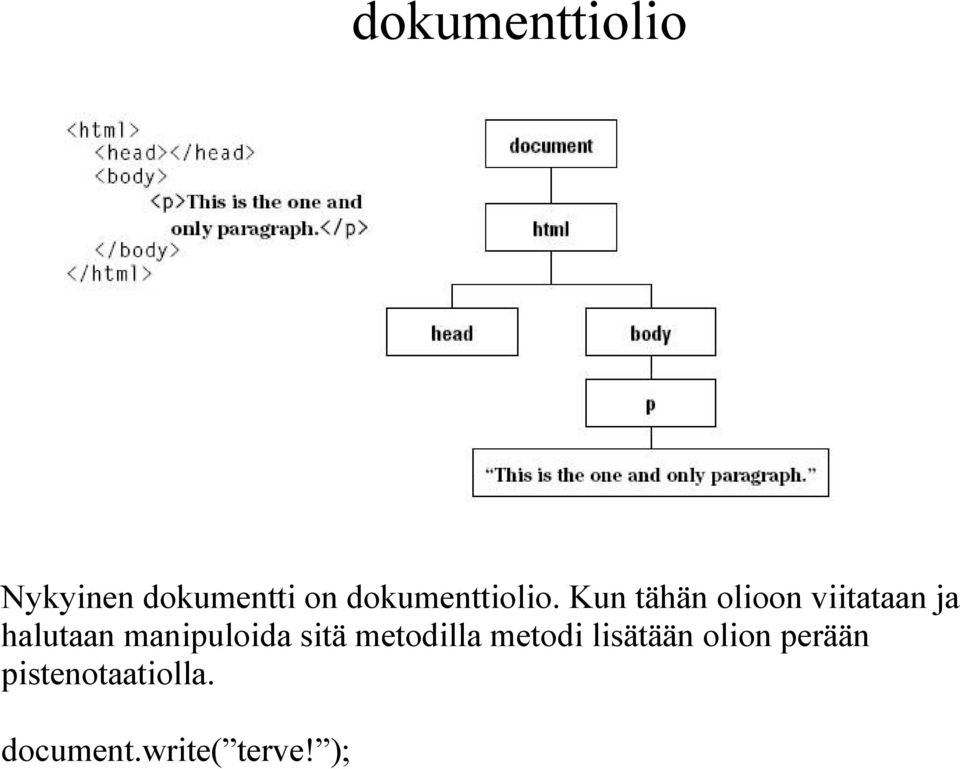 dokumenttiolio

<html>
<head></head>
<body>
<p>This is the one and only paragraph.</p>
</body>
</html>

document

html

head

body

p

“This is the one and only paragraph.”

Nykyinen dokumentti on dokumenttiolio. Kun tähän olioon viitataan ja halutaan manipuloida sitä metodilla metodi lisätään olion perään pistenotaatiolla.

document.write(”terve!”);